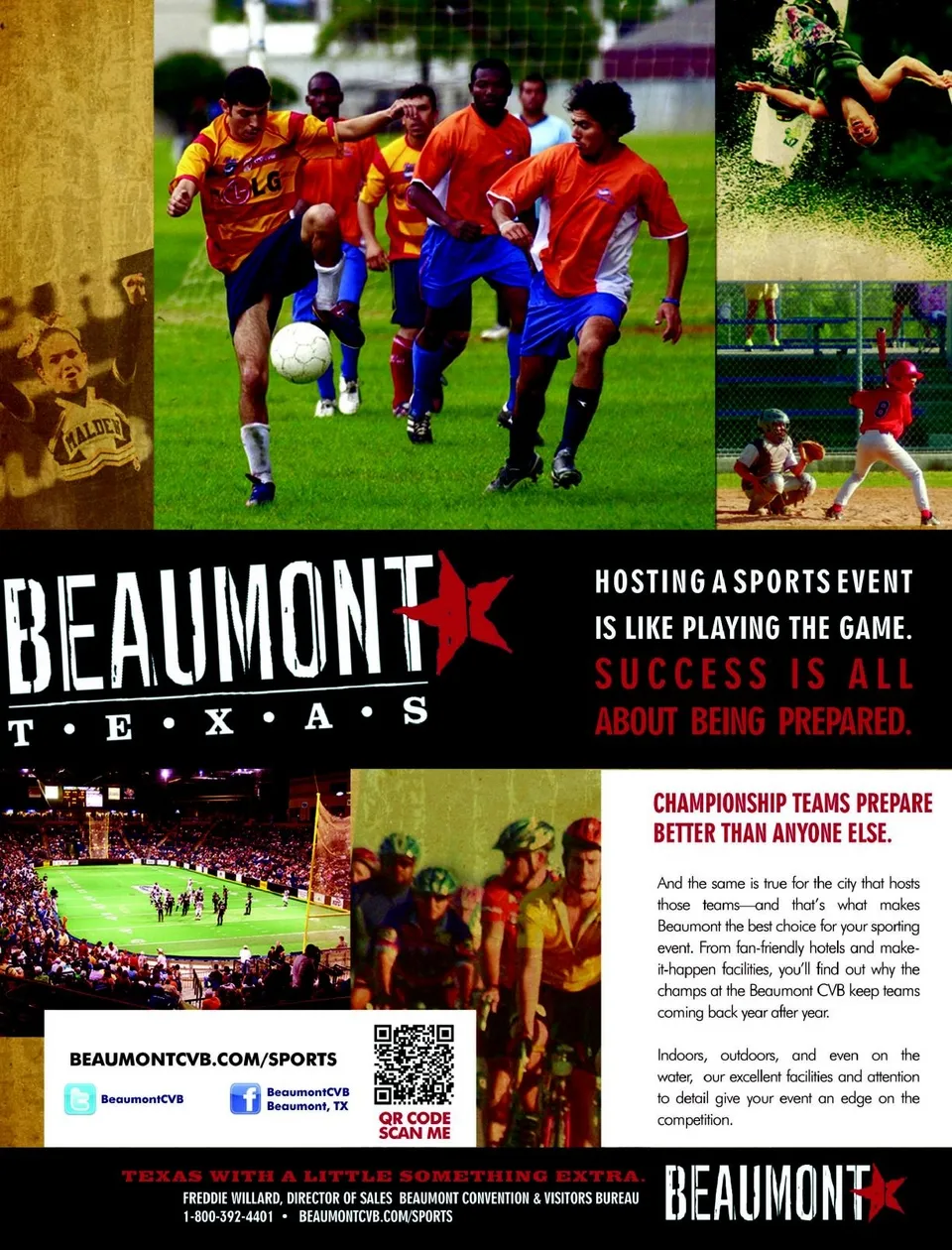 BEAUMONT
T • E • X • A • S

HOSTING A SPORTS EVENT IS LIKE PLAYING THE GAME.
SUCCESS IS ALL ABOUT BEING PREPARED.

CHAMPIONSHIP TEAMS PREPARE BETTER THAN ANYONE ELSE.

And the same is true for the city that hosts those teams—and that's what makes Beaumont the best choice for your sporting event. From fan-friendly hotels and make-it-happen facilities, you'll find out why the champs at the Beaumont CVB keep teams coming back year after year.

Indoors, outdoors, and even on the water, our excellent facilities and attention to detail give your event an edge on the competition.

BEAUMONTCVB.COM/SPORTS

BeaumontCVB

BeaumontCVB
Beaumont, TX

QR CODE
SCAN ME

TEXAS WITH A LITTLE SOMETHING EXTRA.
FREDDIE WILLARD, DIRECTOR OF SALES BEAUMONT CONVENTION & VISITORS BUREAU
1-800-392-4401 • BEAUMONTCVB.COM/SPORTS

BEAUMONT